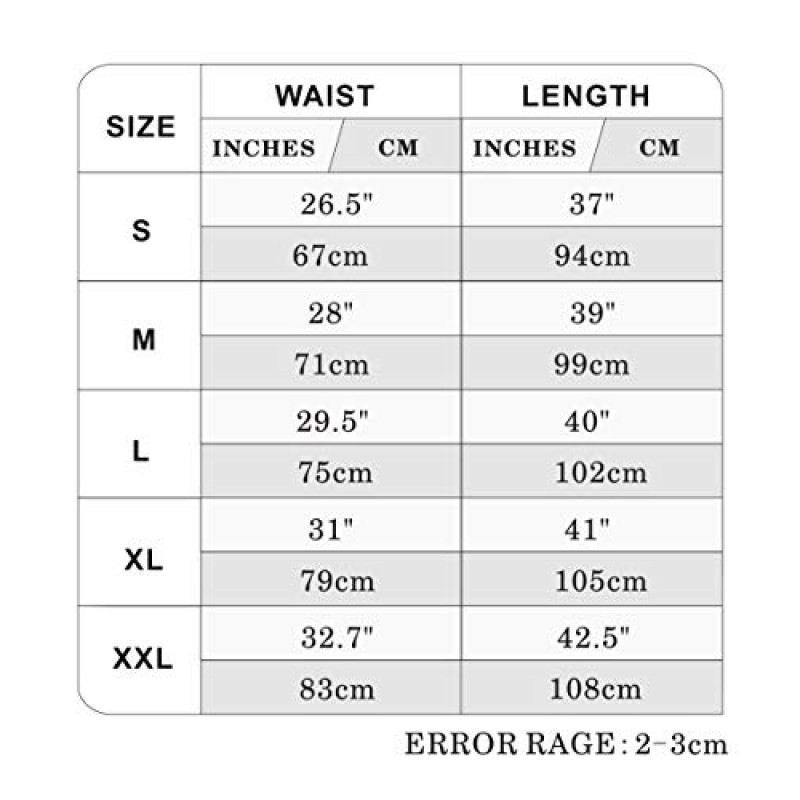 | SIZE | WAIST | LENGTH |
|---|---|---|
| | INCHES / CM | INCHES / CM |
| S | 26.5" | 37" |
| | 67cm | 94cm |
| M | 28" | 39" |
| | 71cm | 99cm |
| L | 29.5" | 40" |
| | 75cm | 102cm |
| XL | 31" | 41" |
| | 79cm | 105cm |
| XXL | 32.7" | 42.5" |
| | 83cm | 108cm |

ERROR RAGE: 2-3cm